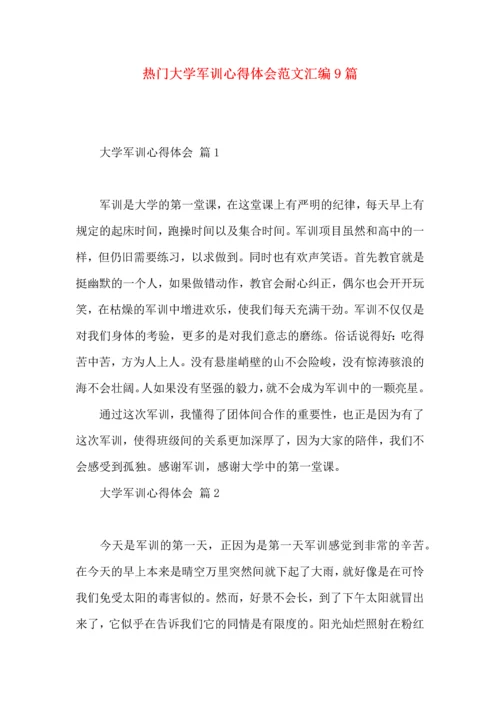 热门大学军训心得体会范文汇编9篇

大学军训心得体会 篇1

军训是大学的第一堂课，在这堂课上有严明的纪律，每天早上有规定的起床时间，跑操时间以及集合时间。军训项目虽然和高中的一样，但仍旧需要练习，以求做到。同时也有欢声笑语。首先教官就是挺幽默的一个人，如果做错动作，教官会耐心纠正，偶尔也会开开玩笑，在枯燥的军训中增进欢乐，使我们每天充满干劲。军训不仅仅是对我们身体的考验，更多的是对我们意志的磨练。俗话说得好：吃得苦中苦，方为人上人。没有悬崖峭壁的山不会险峻，没有惊涛骇浪的海不会壮阔。人如果没有坚强的毅力，就不会成为军训中的一颗亮星。

通过这次军训，我懂得了团体间合作的重要性，也正是因为有了这次军训，使得班级间的关系更加深厚了，因为大家的陪伴，我们不会感受到孤独。感谢军训，感谢大学中的第一堂课。

大学军训心得体会 篇2

今天是军训的第一天，正因为是第一天军训感觉到非常的辛苦。在今天的早上本来是晴空万里突然间就下起了大雨，就好像是在可怜我们免受太阳的毒害似的。然而，好景不会长，到了下午太阳就冒出来了，它似乎在告诉我们它的同情是有限度的。阳光灿烂照射在粉红